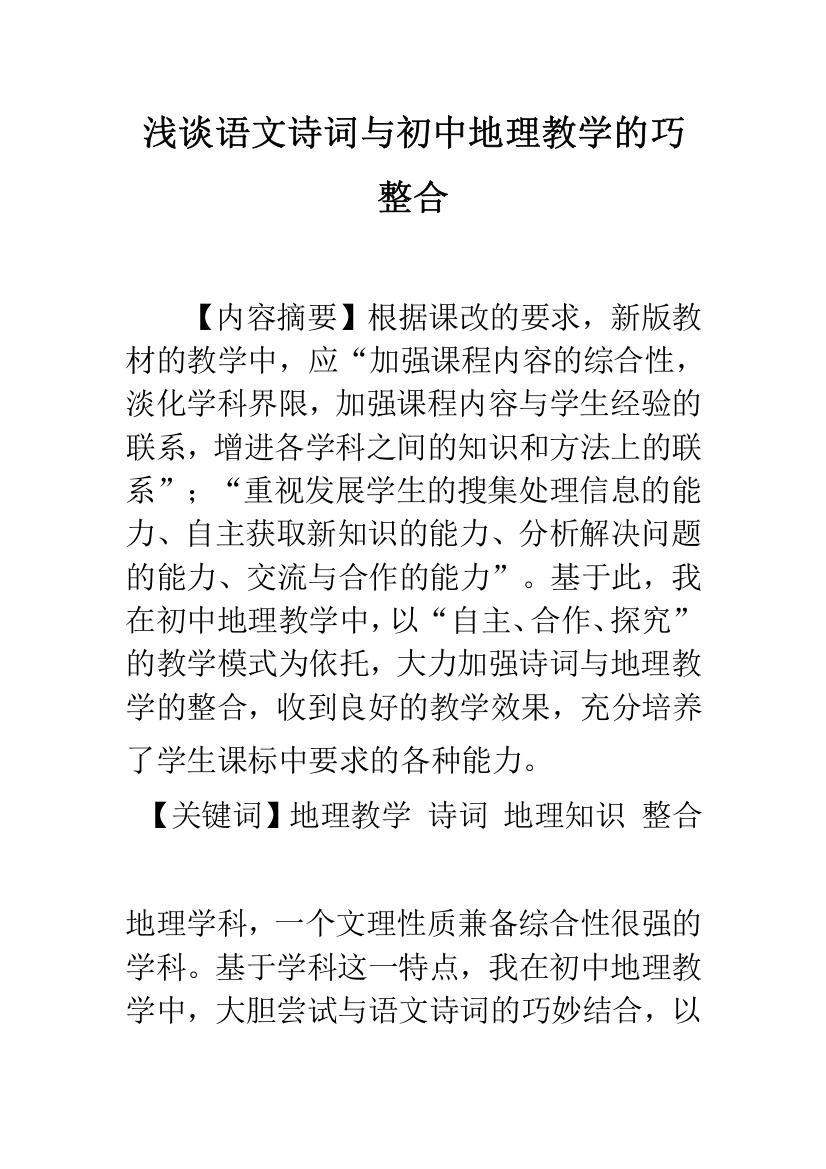 浅谈语文诗词与初中地理教学的巧整合

【内容摘要】根据课改的要求，新版教材的教学中，应“加强课程内容的综合性，淡化学科界限，加强课程内容与学生经验的联系，增进各学科之间的知识和方法上的联系”；“重视发展学生的搜集处理信息的能力、自主获取新知识的能力、分析解决问题的能力、交流与合作的能力”。基于此，我在初中地理教学中，以“自主、合作、探究”的教学模式为依托，大力加强诗词与地理教学的整合，收到良好的教学效果，充分培养了学生课标中要求的各种能力。

【关键词】地理教学 诗词 地理知识 整合

地理学科，一个文理性质兼备综合性很强的学科。基于学科这一特点，我在初中地理教学中，大胆尝试与语文诗词的巧妙结合，以